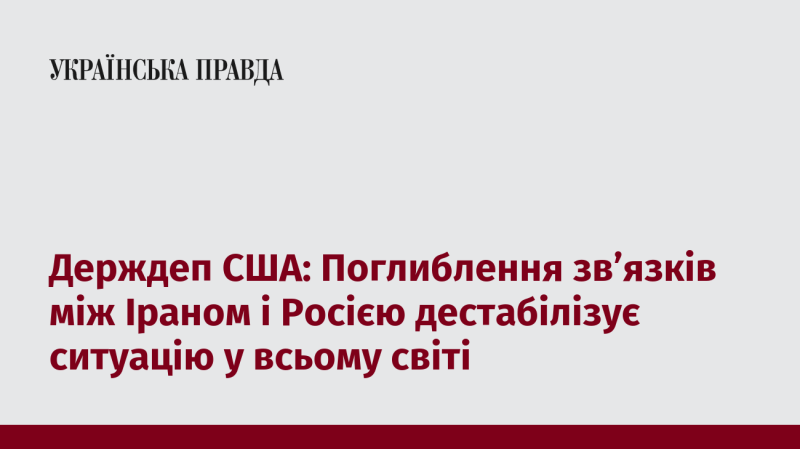 УКРАЇНСЬКА ПРАВДА

Держдеп США: Поглиблення зв’язків між Іраном і Росією дестабілізує ситуацію у всьому світі